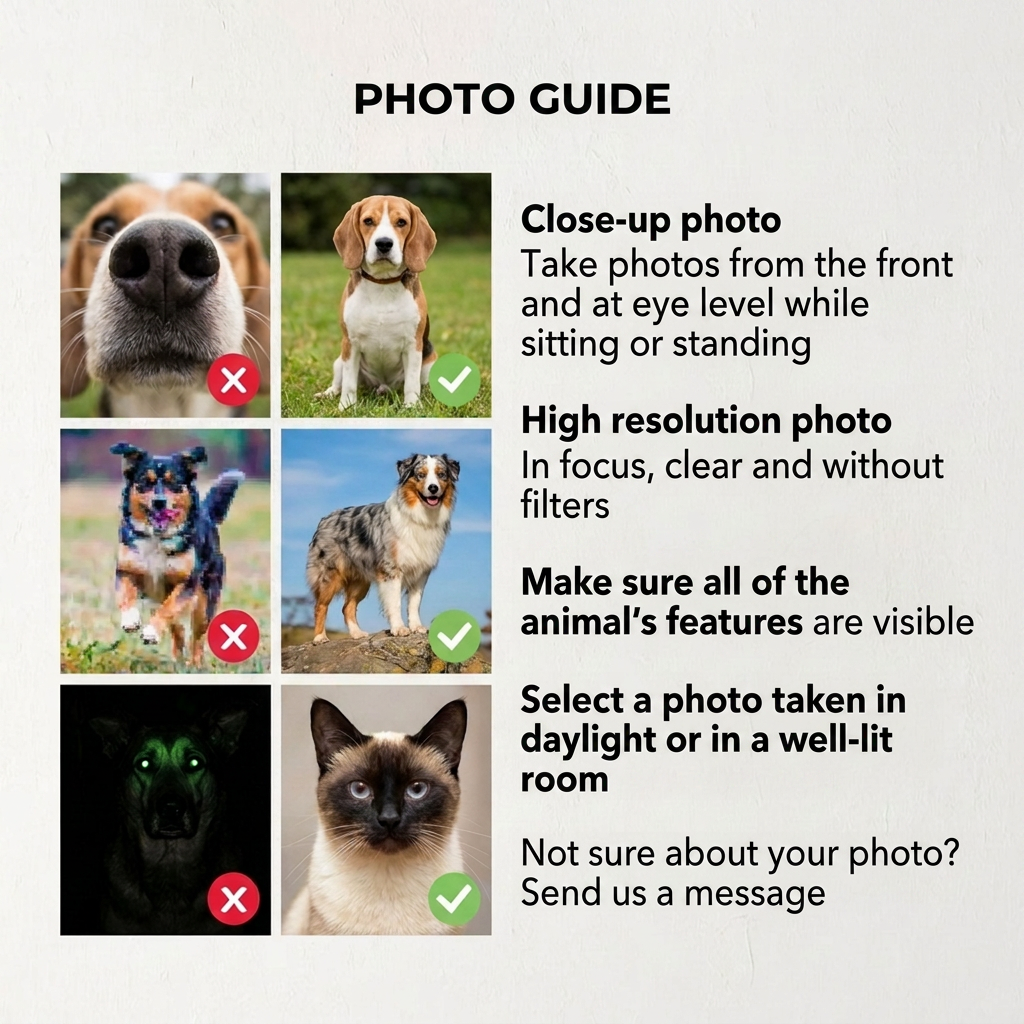 PHOTO GUIDE

Close-up photo
Take photos from the front and at eye level while sitting or standing

High resolution photo
In focus, clear and without filters

Make sure all of the animal's features are visible

Select a photo taken in daylight or in a well-lit room

Not sure about your photo? Send us a message